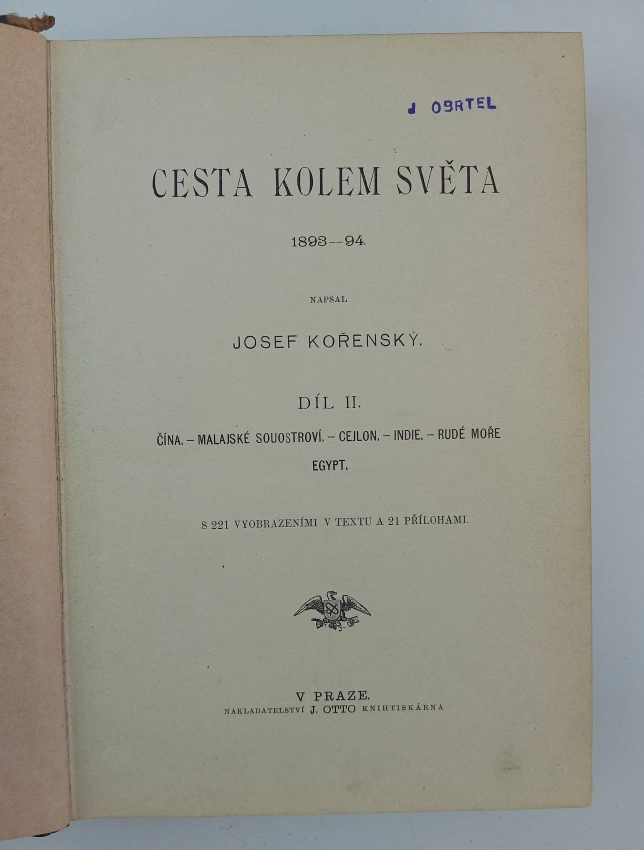 J OBRTEL

CESTA KOLEM SVĚTA

1893—94.

NAPSAL

JOSEF KOŘENSKÝ.

DÍL II.

ČÍNA. – MALAJSKÉ SOUOSTROVÍ. – CEJLON. – INDIE. – RUDÉ MOŘE EGYPT.

S 221 VYOBRAZENÍMI V TEXTU A 21 PŘÍLOHAMI.

V PRAZE.
NAKLADATELSTVÍ J. OTTO KNIHTISKÁRNA